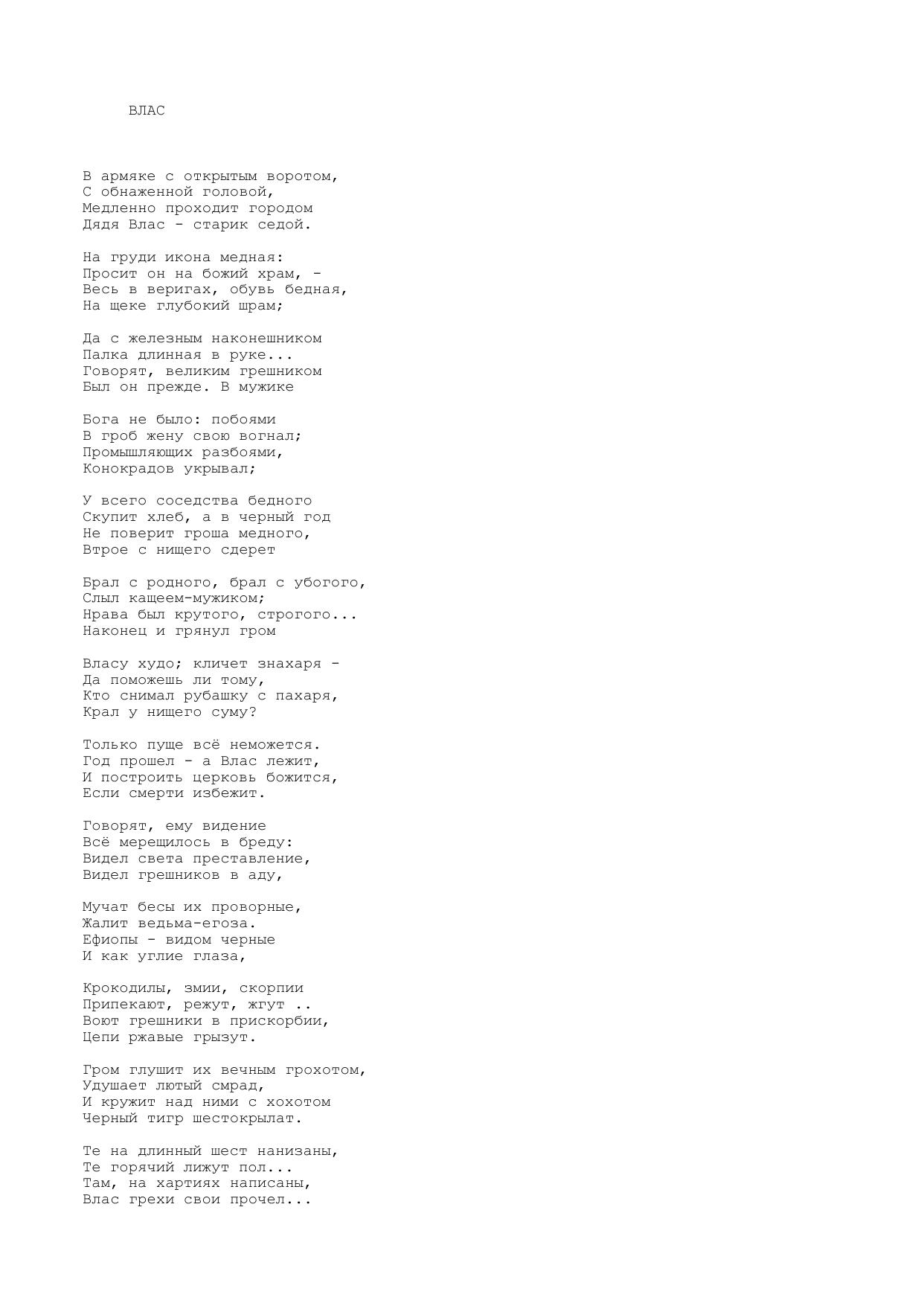 ВЛАС

В армяке с открытым воротом,
С обнаженной головой,
Медленно проходит городом
Дядя Влас - старик седой.

На груди икона медная:
Просит он на божий храм, -
Весь в веригах, обувь бедная,
На щеке глубокий шрам;

Да с железным наконешником
Палка длинная в руке...
Говорят, великим грешником
Был он прежде. В мужике

Бога не было: побоями
В гроб жену свою вогнал;
Промышляющих разбоями,
Конокрадов укрывал;

У всего соседства бедного
Скупит хлеб, а в черный год
Не поверит гроша медного,
Втрое с нищего сдерет

Брал с родного, брал с убогого,
Слыл кащеем-мужиком;
Нрава был крутого, строгого...
Наконец и грянул гром

Власу худо; кличет знахаря -
Да поможешь ли тому,
Кто снимал рубашку с пахаря,
Крал у нищего суму?

Только пуще всё неможется.
Год прошел - а Влас лежит,
И построить церковь божится,
Если смерти избежит.

Говорят, ему видение
Всё мерещилось в бреду:
Видел света преставление,
Видел грешников в аду,

Мучат бесы их проворные,
Жалит ведьма-егоза.
Ефиопы - видом черные
И как углие глаза,

Крокодилы, змии, скорпии
Припекают, режут, жгут ..
Воют грешники в прискорбии,
Цепи ржавые грызут.

Гром глушит их вечным грохотом,
Удушает лютый смрад,
И кружит над ними с хохотом
Черный тигр шестокрылат.

Те на длинный шест нанизаны,
Те горячий лижут пол...
Там, на хартиях написаны,
Влас грехи свои прочел...